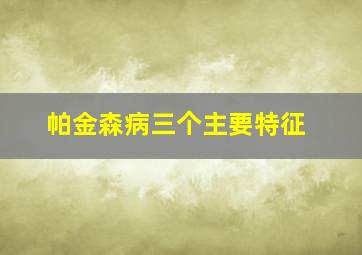 帕金森病三个主要特征